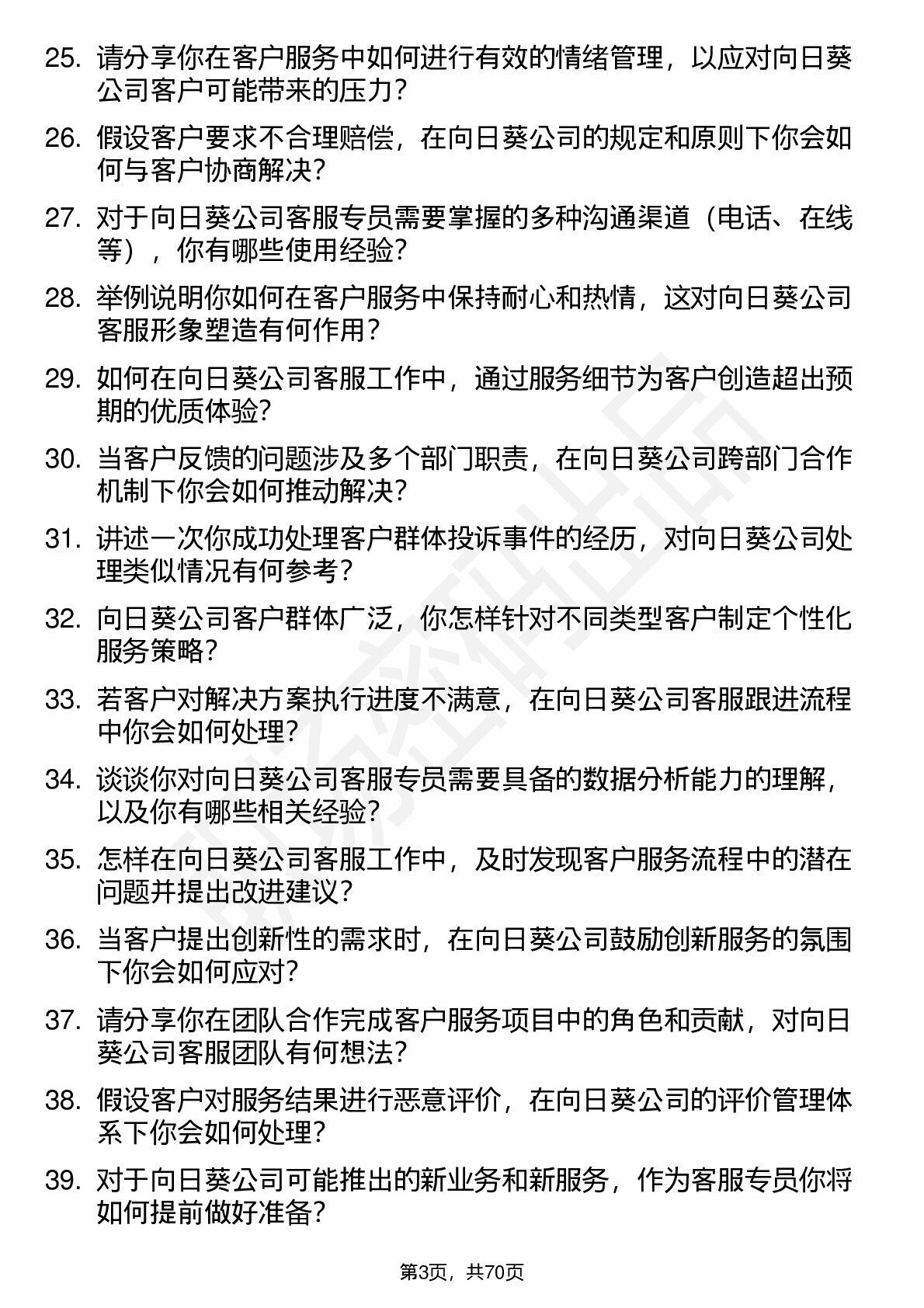 25. 请分享你在客户服务中如何进行有效的情绪管理，以应对向日葵公司客户可能带来的压力？

26. 假设客户要求不合理赔偿，在向日葵公司的规定和原则下你会如何与客户协商解决？

27. 对于向日葵公司客服专员需要掌握的多种沟通渠道（电话、在线等），你有哪些使用经验？

28. 举例说明你如何在客户服务中保持耐心和热情，这对向日葵公司客服形象塑造有何作用？

29. 如何在向日葵公司客服工作中，通过服务细节为客户创造超出预期的优质体验？

30. 当客户反馈的问题涉及多个部门职责，在向日葵公司跨部门合作机制下你会如何推动解决？

31. 讲述一次你成功处理客户群体投诉事件的经历，对向日葵公司处理类似情况有何参考？

32. 向日葵公司客户群体广泛，你怎样针对不同类型客户制定个性化服务策略？

33. 若客户对解决方案执行进度不满意，在向日葵公司客服跟进流程中你会如何处理？

34. 谈谈你对向日葵公司客服专员需要具备的数据分析能力的理解，以及你有哪些相关经验？

35. 怎样在向日葵公司客服工作中，及时发现客户服务流程中的潜在问题并提出改进建议？

36. 当客户提出创新性的需求时，在向日葵公司鼓励创新服务的氛围下你会如何应对？

37. 请分享你在团队合作完成客户服务项目中的角色和贡献，对向日葵公司客服团队有何想法？

38. 假设客户对服务结果进行恶意评价，在向日葵公司的评价管理体系下你会如何处理？

39. 对于向日葵公司可能推出的新业务和新服务，作为客服专员你将如何提前做好准备？

第3页，共70页